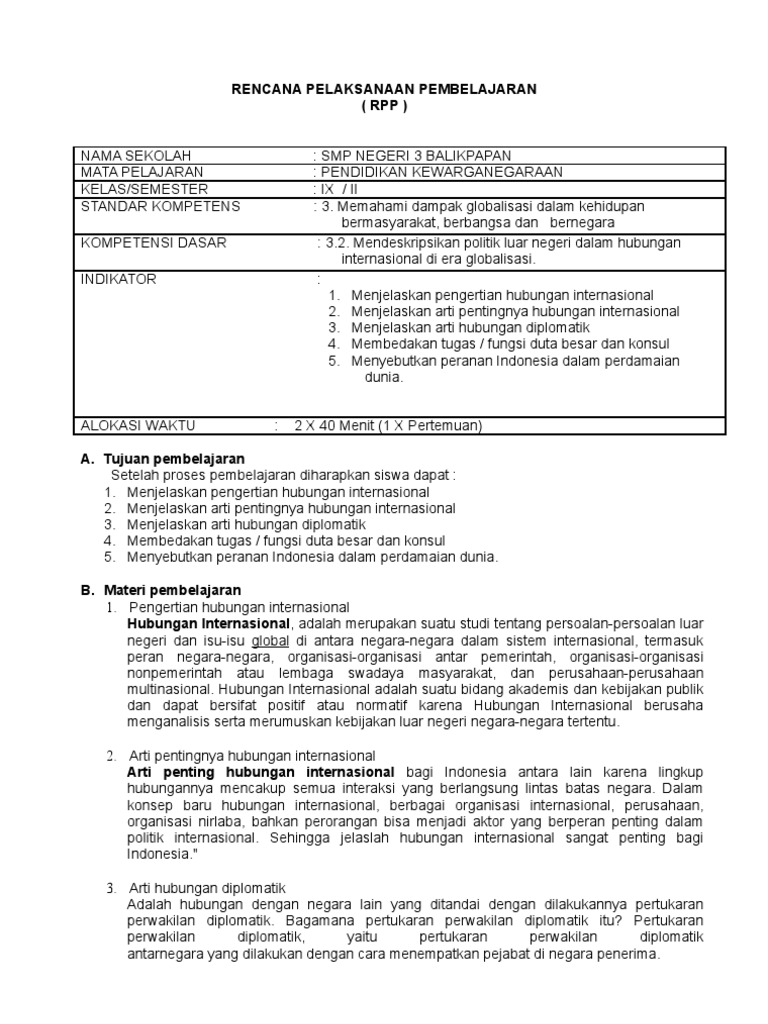 RENCANA PELAKSANAAN PEMBELAJARAN
( RPP )

| NAMA SEKOLAH | : SMP NEGERI 3 BALIKPAPAN |
|---|---|
| MATA PELAJARAN | : PENDIDIKAN KEWARGANEGARAAN |
| KELAS/SEMESTER | : IX / II |
| STANDAR KOMPETENS | : 3. Memahami dampak globalisasi dalam kehidupan bermasyarakat, berbangsa dan bernegara |
| KOMPETENSI DASAR | : 3.2. Mendeskripsikan politik luar negeri dalam hubungan internasional di era globalisasi. |
| INDIKATOR | : 1. Menjelaskan pengertian hubungan internasional 2. Menjelaskan arti pentingnya hubungan internasional 3. Menjelaskan arti hubungan diplomatik 4. Membedakan tugas / fungsi duta besar dan konsul 5. Menyebutkan peranan Indonesia dalam perdamaian dunia. |
| ALOKASI WAKTU : 2 X 40 Menit (1 X Pertemuan) | |

A. Tujuan pembelajaran
Setelah proses pembelajaran diharapkan siswa dapat :
1. Menjelaskan pengertian hubungan internasional
2. Menjelaskan arti pentingnya hubungan internasional
3. Menjelaskan arti hubungan diplomatik
4. Membedakan tugas / fungsi duta besar dan konsul
5. Menyebutkan peranan Indonesia dalam perdamaian dunia.

B. Materi pembelajaran
1. Pengertian hubungan internasional
Hubungan Internasional, adalah merupakan suatu studi tentang persoalan-persoalan luar negeri dan isu-isu global di antara negara-negara dalam sistem internasional, termasuk peran negara-negara, organisasi-organisasi antar pemerintah, organisasi-organisasi nonpemerintah atau lembaga swadaya masyarakat, dan perusahaan-perusahaan multinasional. Hubungan Internasional adalah suatu bidang akademis dan kebijakan publik dan dapat bersifat positif atau normatif karena Hubungan Internasional berusaha menganalisis serta merumuskan kebijakan luar negeri negara-negara tertentu.

2. Arti pentingnya hubungan internasional
Arti penting hubungan internasional bagi Indonesia antara lain karena lingkup hubungannya mencakup semua interaksi yang berlangsung lintas batas negara. Dalam konsep baru hubungan internasional, berbagai organisasi internasional, perusahaan, organisasi nirlaba, bahkan perorangan bisa menjadi aktor yang berperan penting dalam politik internasional. Sehingga jelaslah hubungan internasional sangat penting bagi Indonesia."

3. Arti hubungan diplomatik
Adalah hubungan dengan negara lain yang ditandai dengan dilakukannya pertukaran perwakilan diplomatik. Bagamana pertukaran perwakilan diplomatik itu? Pertukaran perwakilan diplomatik, yaitu pertukaran perwakilan diplomatik antarnegara yang dilakukan dengan cara menempatkan pejabat di negara penerima.